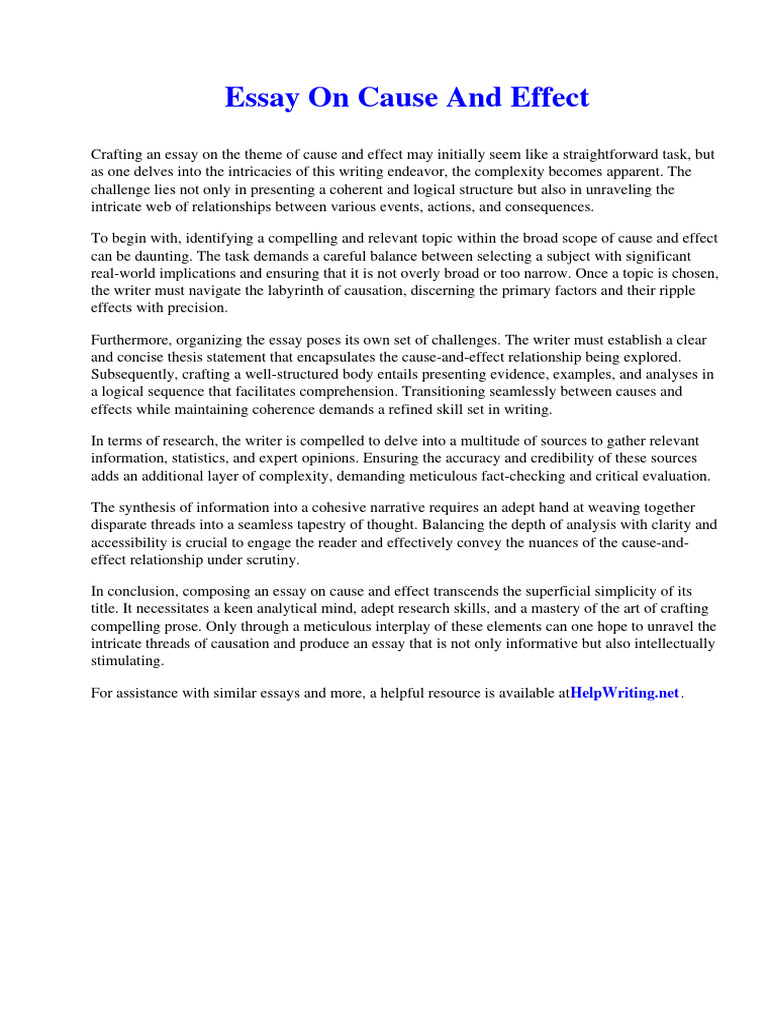 Essay On Cause And Effect

Crafting an essay on the theme of cause and effect may initially seem like a straightforward task, but as one delves into the intricacies of this writing endeavor, the complexity becomes apparent. The challenge lies not only in presenting a coherent and logical structure but also in unraveling the intricate web of relationships between various events, actions, and consequences.

To begin with, identifying a compelling and relevant topic within the broad scope of cause and effect can be daunting. The task demands a careful balance between selecting a subject with significant real-world implications and ensuring that it is not overly broad or too narrow. Once a topic is chosen, the writer must navigate the labyrinth of causation, discerning the primary factors and their ripple effects with precision.

Furthermore, organizing the essay poses its own set of challenges. The writer must establish a clear and concise thesis statement that encapsulates the cause-and-effect relationship being explored. Subsequently, crafting a well-structured body entails presenting evidence, examples, and analyses in a logical sequence that facilitates comprehension. Transitioning seamlessly between causes and effects while maintaining coherence demands a refined skill set in writing.

In terms of research, the writer is compelled to delve into a multitude of sources to gather relevant information, statistics, and expert opinions. Ensuring the accuracy and credibility of these sources adds an additional layer of complexity, demanding meticulous fact-checking and critical evaluation.

The synthesis of information into a cohesive narrative requires an adept hand at weaving together disparate threads into a seamless tapestry of thought. Balancing the depth of analysis with clarity and accessibility is crucial to engage the reader and effectively convey the nuances of the cause-and-effect relationship under scrutiny.

In conclusion, composing an essay on cause and effect transcends the superficial simplicity of its title. It necessitates a keen analytical mind, adept research skills, and a mastery of the art of crafting compelling prose. Only through a meticulous interplay of these elements can one hope to unravel the intricate threads of causation and produce an essay that is not only informative but also intellectually stimulating.

For assistance with similar essays and more, a helpful resource is available atHelpWriting.net.